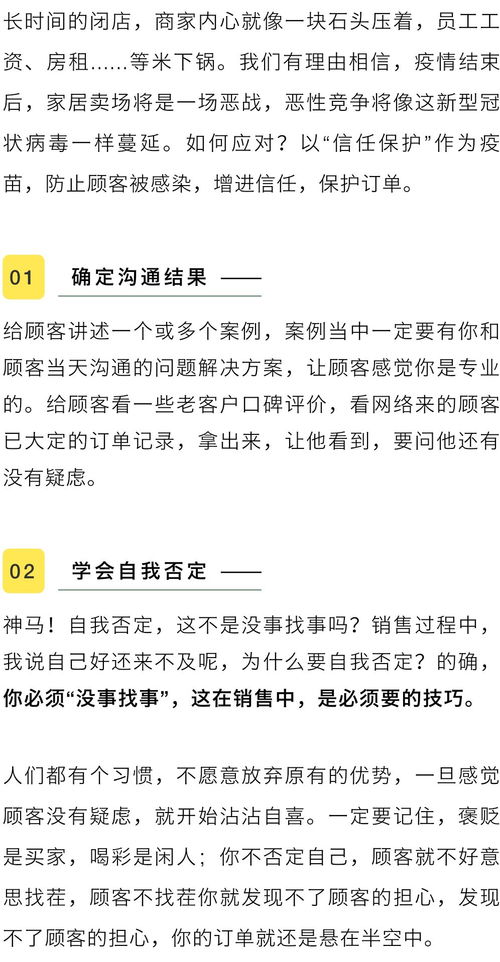 长时间的闭店，商家内心就像一块石头压着，员工工资、房租……等米下锅。我们有理由相信，疫情结束后，家居卖场将是一场恶战，恶性竞争将像这新型冠状病毒一样蔓延。如何应对？以“信任保护”作为疫苗，防止顾客被感染，增进信任，保护订单。

01 确定沟通结果 ——

给顾客讲述一个或多个案例，案例当中一定要有你和顾客当天沟通的问题解决方案，让顾客感觉你是专业的。给顾客看一些老客户口碑评价，看网络来的顾客已大定的订单记录，拿出来，让他看到，要问他还有没有疑虑。

02 学会自我否定 ——

神马！自我否定，这不是没事找事吗？销售过程中，我说自己好还来不及呢，为什么要自我否定？的确，你必须“没事找事”，这在销售中，是必须要的技巧。

人们都有个习惯，不愿意放弃原有的优势，一旦感觉顾客没有疑虑，就开始沾沾自喜。一定要记住，褒贬是买家，喝彩是闲人；你不否定自己，顾客就不好意思找茬，顾客不找茬你就发现不了顾客的担心，发现不了顾客的担心，你的订单就还是悬在半空中。